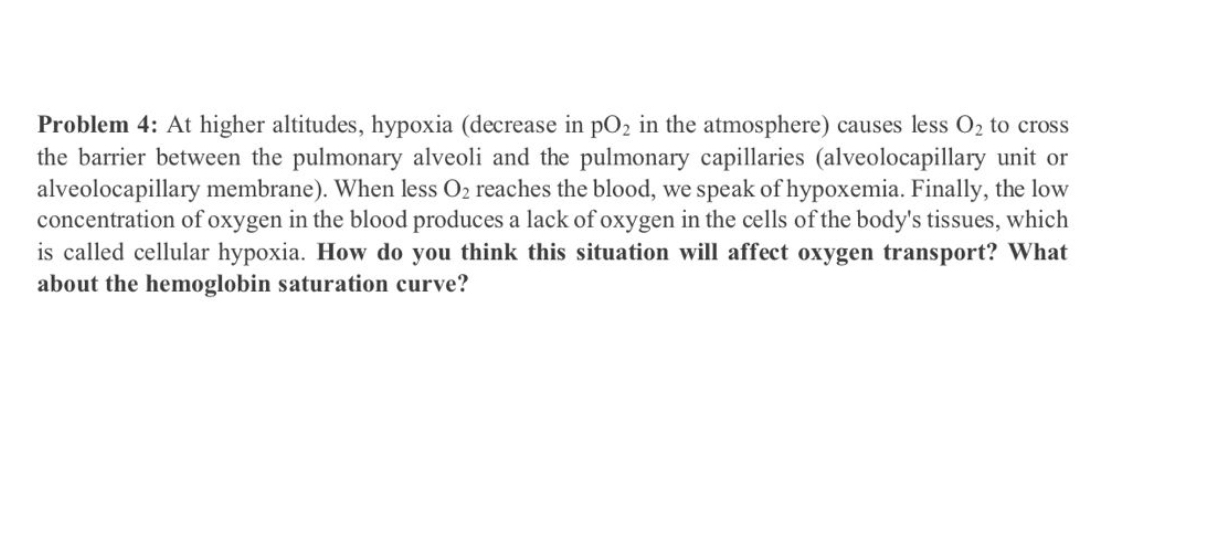 Problem 4: At higher altitudes, hypoxia (decrease in $pO_2$ in the atmosphere) causes less $O_2$ to cross the barrier between the pulmonary alveoli and the pulmonary capillaries (alveolocapillary unit or alveolocapillary membrane). When less $O_2$ reaches the blood, we speak of hypoxemia. Finally, the low concentration of oxygen in the blood produces a lack of oxygen in the cells of the body's tissues, which is called cellular hypoxia. How do you think this situation will affect oxygen transport? What about the hemoglobin saturation curve?